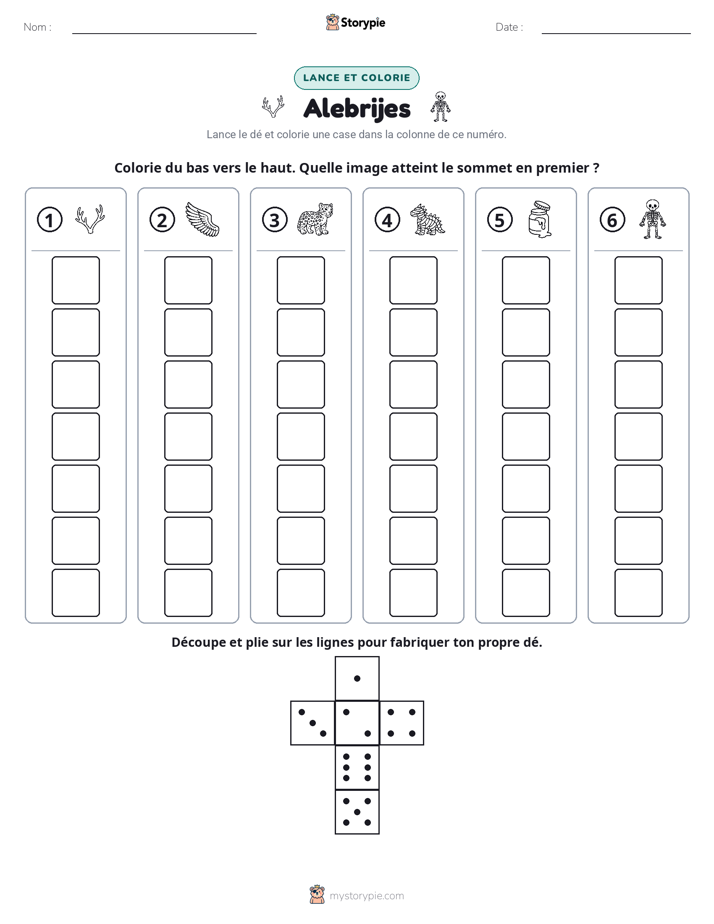 Nom : ____ Storypie Date : ____

LANCE ET COLORIE

Alebrijes

Lance le dé et colorie une case dans la colonne de ce numéro.

Colorie du bas vers le haut. Quelle image atteint le sommet en premier ?

1 2 3 4 5 6

Découpe et plie sur les lignes pour fabriquer ton propre dé.

mystorypie.com